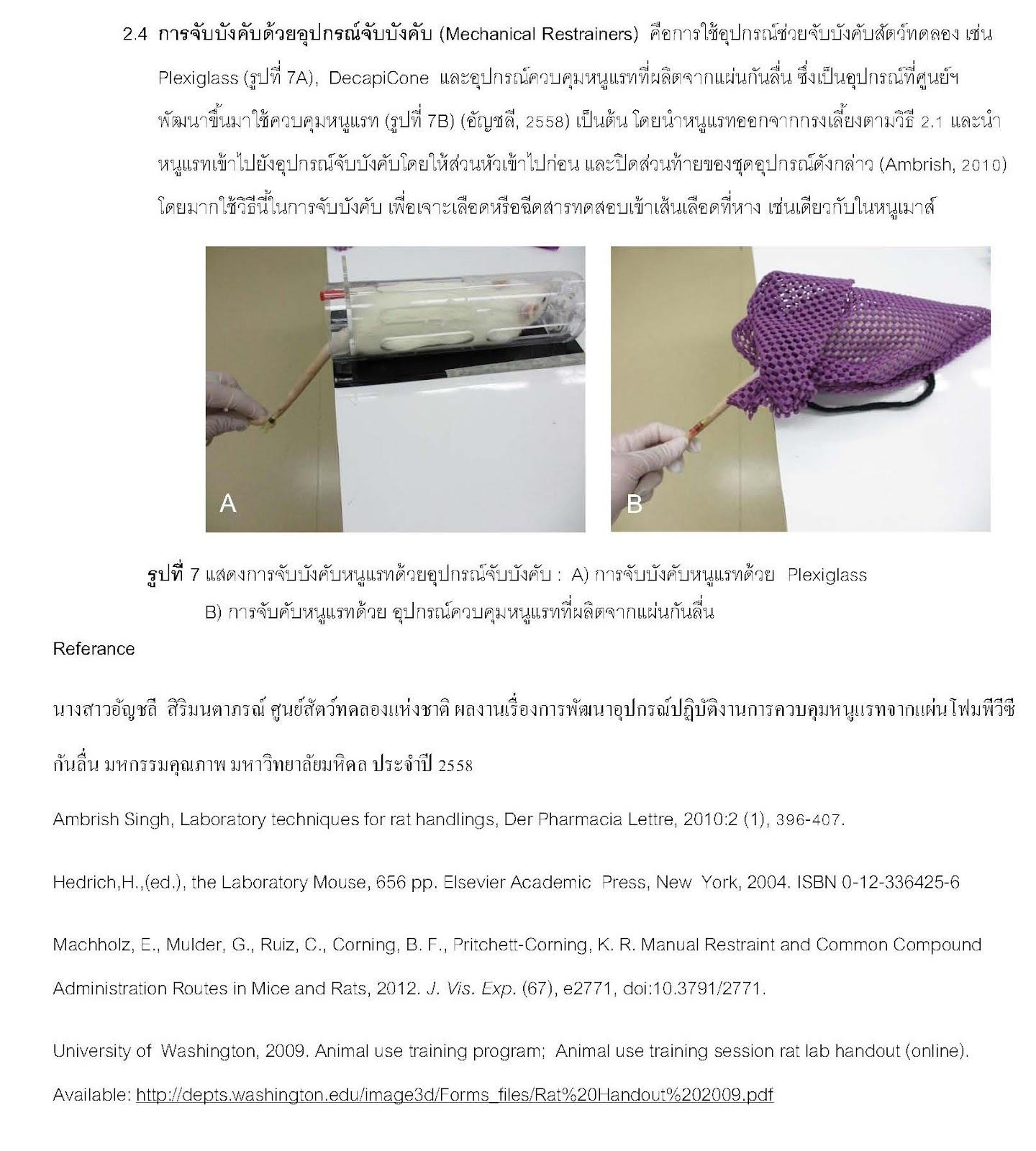 2.4 การจับบังคับด้วยอุปกรณ์จับบังคับ (Mechanical Restrainers) คือการใช้อุปกรณ์ช่วยจับบังคับสัตว์ทดลอง เช่น Plexiglass (รูปที่ 7A), DecapiCone และอุปกรณ์ควบคุมหนูแรทที่ผลิตจากแผ่นกันลื่น ซึ่งเป็นอุปกรณ์ที่ศูนย์ฯ พัฒนาขึ้นมาใช้ควบคุมหนูแรท (รูปที่ 7B) (อัญชลี, 2558) เป็นต้น โดยนำหนูแรทออกจากกรงเลี้ยงตามวิธี 2.1 และนำหนูแรทเข้าไปยังอุปกรณ์จับบังคับโดยให้ส่วนหัวเข้าไปก่อน และปิดส่วนท้ายของชุดอุปกรณ์ดังกล่าว (Ambrish, 2010) โดยมากใช้วิธีนี้ในการจับบังคับ เพื่อเจาะเลือดหรือฉีดสารทดสอบเข้าเส้นเลือดที่หาง เช่นเดียวกับในหนูเมาส์

A

B

รูปที่ 7 แสดงการจับบังคับหนูแรทด้วยอุปกรณ์จับบังคับ : A) การจับบังคับหนูแรทด้วย Plexiglass B) การจับคับหนูแรทด้วย อุปกรณ์ควบคุมหนูแรทที่ผลิตจากแผ่นกันลื่น

Referance

นางสาวอัญชลี สิริมนตาภรณ์ ศูนย์สัตว์ทดลองแห่งชาติ ผลงานเรื่องการพัฒนาอุปกรณ์ปฏิบัติงานการควบคุมหนูแรทจากแผ่นโฟมพีวีซีกันลื่น มหกรรมคุณภาพ มหาวิทยาลัยมหิดล ประจำปี 2558

Ambrish Singh, Laboratory techniques for rat handlings, Der Pharmacia Lettre, 2010:2 (1), 396-407.

Hedrich,H.,(ed.), the Laboratory Mouse, 656 pp. Elsevier Academic Press, New York, 2004. ISBN 0-12-336425-6

Machholz, E., Mulder, G., Ruiz, C., Corning, B. F., Pritchett-Corning, K. R. Manual Restraint and Common Compound Administration Routes in Mice and Rats, 2012. J. Vis. Exp. (67), e2771, doi:10.3791/2771.

University of Washington, 2009. Animal use training program; Animal use training session rat lab handout (online). Available: http://depts.washington.edu/image3d/Forms_files/Rat%20Handout%202009.pdf